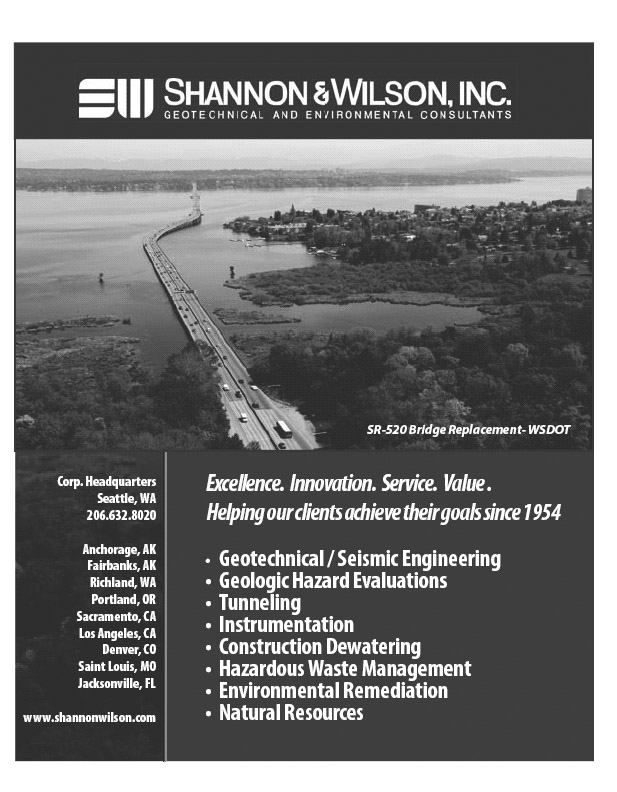 SHANNON & WILSON, INC.
GEOTECHNICAL AND ENVIRONMENTAL CONSULTANTS

SR-520 Bridge Replacement - WSDOT

Corp. Headquarters
Seattle, WA
206.632.8020

Anchorage, AK
Fairbanks, AK
Richland, WA
Portland, OR
Sacramento, CA
Los Angeles, CA
Denver, CO
Saint Louis, MO
Jacksonville, FL

www.shannonwilson.com

Excellence. Innovation. Service. Value.
Helping our clients achieve their goals since 1954

• Geotechnical / Seismic Engineering
• Geologic Hazard Evaluations
• Tunneling
• Instrumentation
• Construction Dewatering
• Hazardous Waste Management
• Environmental Remediation
• Natural Resources